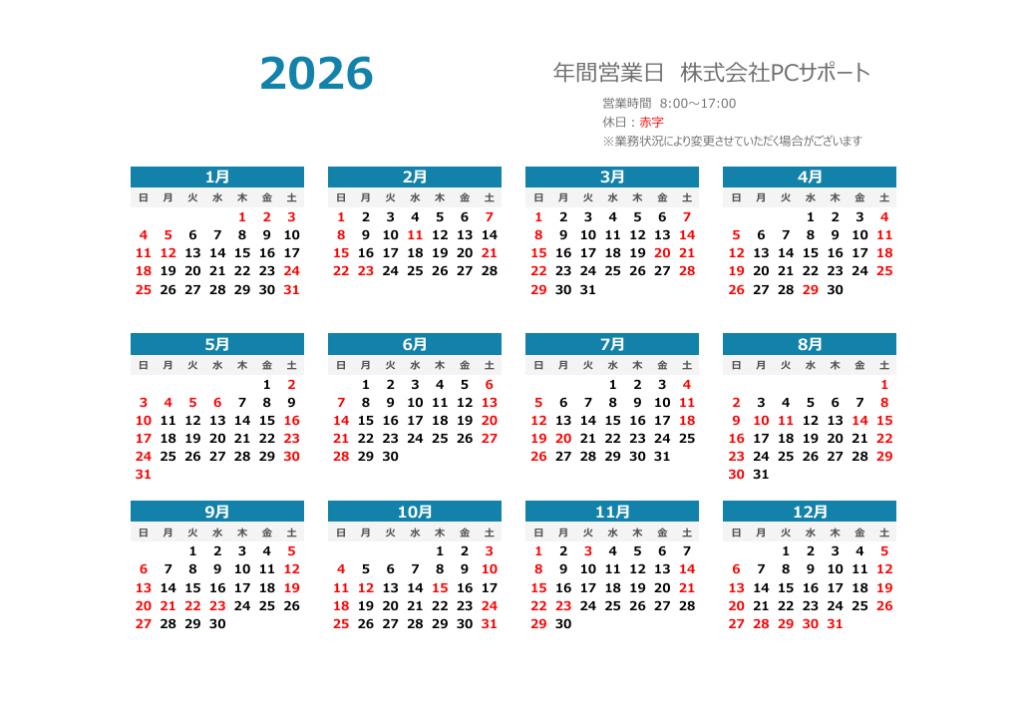 2026

年間営業日　株式会社PCサポート

営業時間　8:00～17:00
休日：赤字
※業務状況により変更させていただく場合がございます

1月

| 日 | 月 | 火 | 水 | 木 | 金 | 土 |
|---|---|---|---|---|---|---|
| | | | | 1 | 2 | 3 |
| 4 | 5 | 6 | 7 | 8 | 9 | 10 |
| 11 | 12 | 13 | 14 | 15 | 16 | 17 |
| 18 | 19 | 20 | 21 | 22 | 23 | 24 |
| 25 | 26 | 27 | 28 | 29 | 30 | 31 |

2月

| 日 | 月 | 火 | 水 | 木 | 金 | 土 |
|---|---|---|---|---|---|---|
| 1 | 2 | 3 | 4 | 5 | 6 | 7 |
| 8 | 9 | 10 | 11 | 12 | 13 | 14 |
| 15 | 16 | 17 | 18 | 19 | 20 | 21 |
| 22 | 23 | 24 | 25 | 26 | 27 | 28 |

3月

| 日 | 月 | 火 | 水 | 木 | 金 | 土 |
|---|---|---|---|---|---|---|
| 1 | 2 | 3 | 4 | 5 | 6 | 7 |
| 8 | 9 | 10 | 11 | 12 | 13 | 14 |
| 15 | 16 | 17 | 18 | 19 | 20 | 21 |
| 22 | 23 | 24 | 25 | 26 | 27 | 28 |
| 29 | 30 | 31 | | | | |

4月

| 日 | 月 | 火 | 水 | 木 | 金 | 土 |
|---|---|---|---|---|---|---|
| | | | 1 | 2 | 3 | 4 |
| 5 | 6 | 7 | 8 | 9 | 10 | 11 |
| 12 | 13 | 14 | 15 | 16 | 17 | 18 |
| 19 | 20 | 21 | 22 | 23 | 24 | 25 |
| 26 | 27 | 28 | 29 | 30 | | |

5月

| 日 | 月 | 火 | 水 | 木 | 金 | 土 |
|---|---|---|---|---|---|---|
| | | | | | 1 | 2 |
| 3 | 4 | 5 | 6 | 7 | 8 | 9 |
| 10 | 11 | 12 | 13 | 14 | 15 | 16 |
| 17 | 18 | 19 | 20 | 21 | 22 | 23 |
| 24 | 25 | 26 | 27 | 28 | 29 | 30 |
| 31 | | | | | | |

6月

| 日 | 月 | 火 | 水 | 木 | 金 | 土 |
|---|---|---|---|---|---|---|
| | 1 | 2 | 3 | 4 | 5 | 6 |
| 7 | 8 | 9 | 10 | 11 | 12 | 13 |
| 14 | 15 | 16 | 17 | 18 | 19 | 20 |
| 21 | 22 | 23 | 24 | 25 | 26 | 27 |
| 28 | 29 | 30 | | | | |

7月

| 日 | 月 | 火 | 水 | 木 | 金 | 土 |
|---|---|---|---|---|---|---|
| | | | 1 | 2 | 3 | 4 |
| 5 | 6 | 7 | 8 | 9 | 10 | 11 |
| 12 | 13 | 14 | 15 | 16 | 17 | 18 |
| 19 | 20 | 21 | 22 | 23 | 24 | 25 |
| 26 | 27 | 28 | 29 | 30 | 31 | |

8月

| 日 | 月 | 火 | 水 | 木 | 金 | 土 |
|---|---|---|---|---|---|---|
| | | | | | | 1 |
| 2 | 3 | 4 | 5 | 6 | 7 | 8 |
| 9 | 10 | 11 | 12 | 13 | 14 | 15 |
| 16 | 17 | 18 | 19 | 20 | 21 | 22 |
| 23 | 24 | 25 | 26 | 27 | 28 | 29 |
| 30 | 31 | | | | | |

9月

| 日 | 月 | 火 | 水 | 木 | 金 | 土 |
|---|---|---|---|---|---|---|
| | | 1 | 2 | 3 | 4 | 5 |
| 6 | 7 | 8 | 9 | 10 | 11 | 12 |
| 13 | 14 | 15 | 16 | 17 | 18 | 19 |
| 20 | 21 | 22 | 23 | 24 | 25 | 26 |
| 27 | 28 | 29 | 30 | | | |

10月

| 日 | 月 | 火 | 水 | 木 | 金 | 土 |
|---|---|---|---|---|---|---|
| | | | | 1 | 2 | 3 |
| 4 | 5 | 6 | 7 | 8 | 9 | 10 |
| 11 | 12 | 13 | 14 | 15 | 16 | 17 |
| 18 | 19 | 20 | 21 | 22 | 23 | 24 |
| 25 | 26 | 27 | 28 | 29 | 30 | 31 |

11月

| 日 | 月 | 火 | 水 | 木 | 金 | 土 |
|---|---|---|---|---|---|---|
| 1 | 2 | 3 | 4 | 5 | 6 | 7 |
| 8 | 9 | 10 | 11 | 12 | 13 | 14 |
| 15 | 16 | 17 | 18 | 19 | 20 | 21 |
| 22 | 23 | 24 | 25 | 26 | 27 | 28 |
| 29 | 30 | | | | | |

12月

| 日 | 月 | 火 | 水 | 木 | 金 | 土 |
|---|---|---|---|---|---|---|
| | | 1 | 2 | 3 | 4 | 5 |
| 6 | 7 | 8 | 9 | 10 | 11 | 12 |
| 13 | 14 | 15 | 16 | 17 | 18 | 19 |
| 20 | 21 | 22 | 23 | 24 | 25 | 26 |
| 27 | 28 | 29 | 30 | 31 | | |